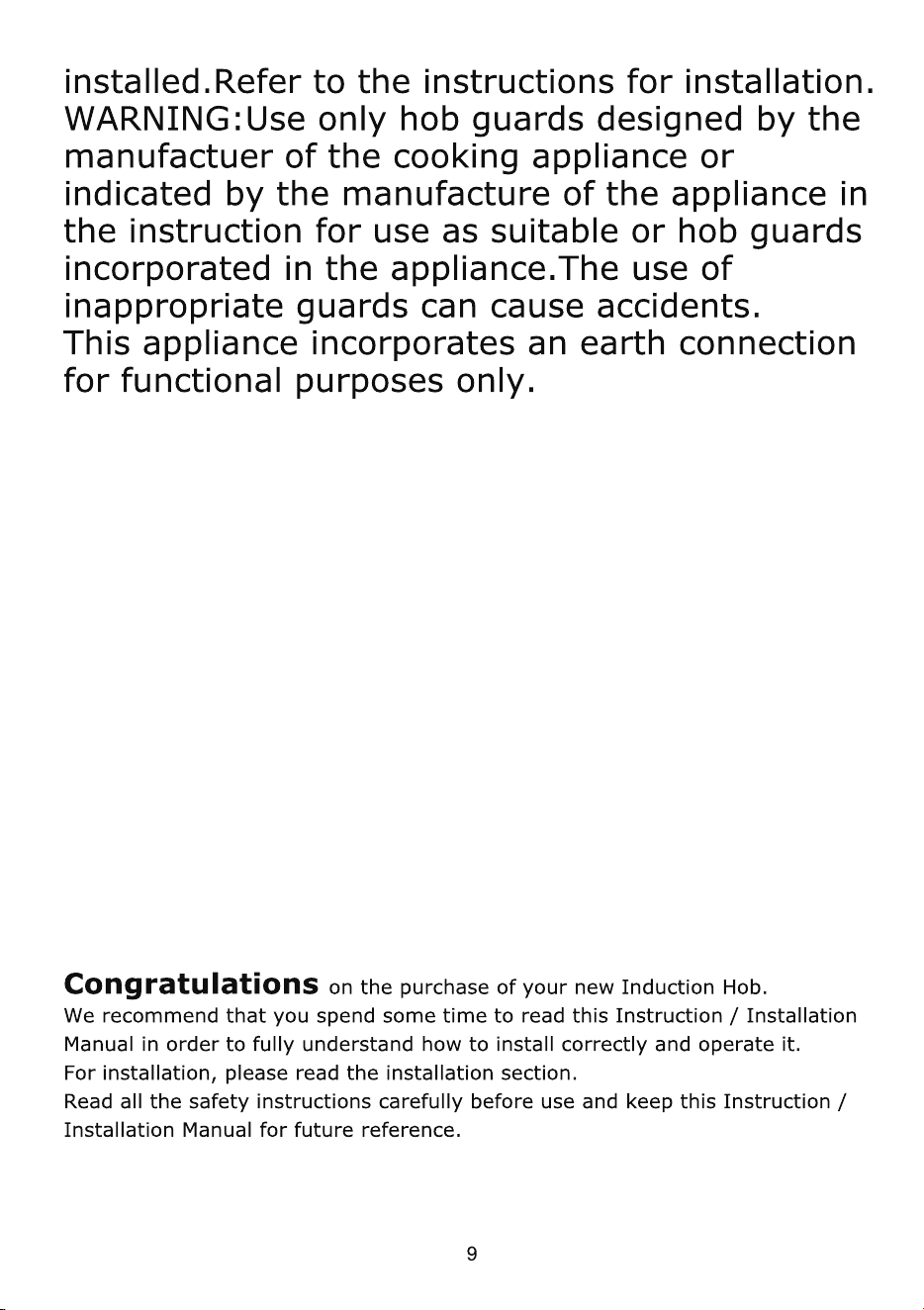 installed.Refer to the instructions for installation. WARNING:Use only hob guards designed by the manufactuer of the cooking appliance or indicated by the manufacture of the appliance in the instruction for use as suitable or hob guards incorporated in the appliance.The use of inappropriate guards can cause accidents.
This appliance incorporates an earth connection for functional purposes only.

Congratulations on the purchase of your new Induction Hob.
We recommend that you spend some time to read this Instruction / Installation Manual in order to fully understand how to install correctly and operate it.
For installation, please read the installation section.
Read all the safety instructions carefully before use and keep this Instruction / Installation Manual for future reference.

9